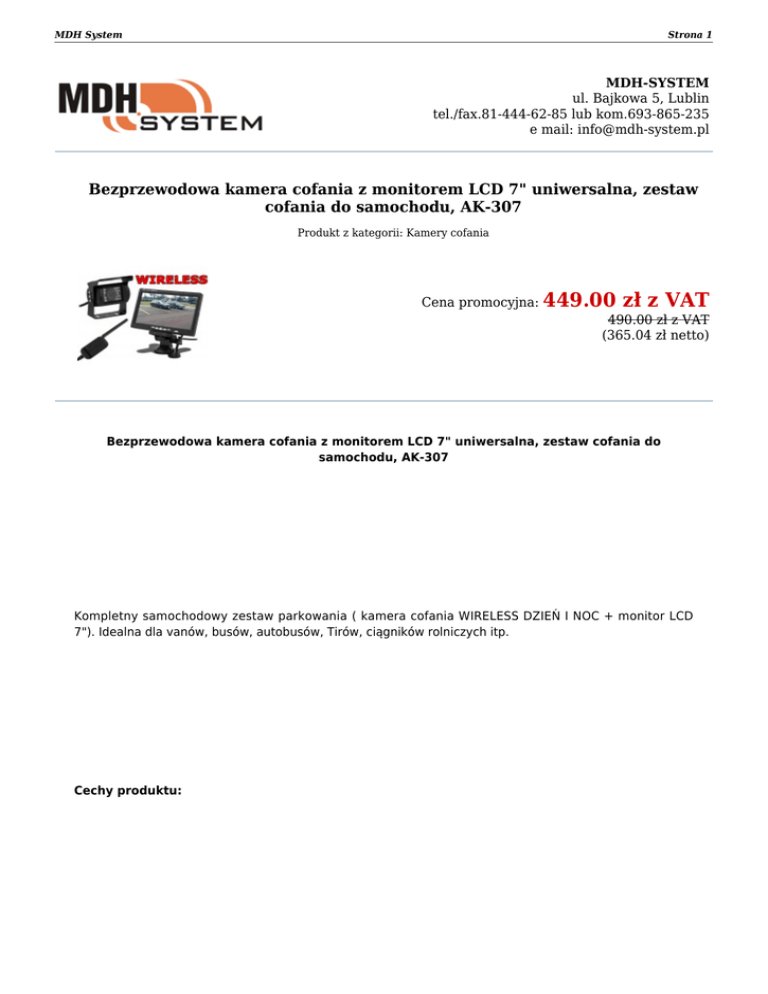 MDH System

Strona 1

MDH SYSTEM

MDH-SYSTEM
ul. Bajkowa 5, Lublin
tel./fax.81-444-62-85 lub kom.693-865-235
e mail: info@mdh-system.pl

Bezprzewodowa kamera cofania z monitorem LCD 7" uniwersalna, zestaw cofania do samochodu, AK-307

Produkt z kategorii: Kamery cofania

WIRELESS

Cena promocyjna: 449.00 zł z VAT
490.00 zł z VAT
(365.04 zł netto)

Bezprzewodowa kamera cofania z monitorem LCD 7" uniwersalna, zestaw cofania do samochodu, AK-307

Kompletny samochodowy zestaw parkowania ( kamera cofania WIRELESS DZIEŃ I NOC + monitor LCD 7"). Idealna dla vanów, busów, autobusów, Tirów, ciągników rolniczych itp.

Cechy produktu: